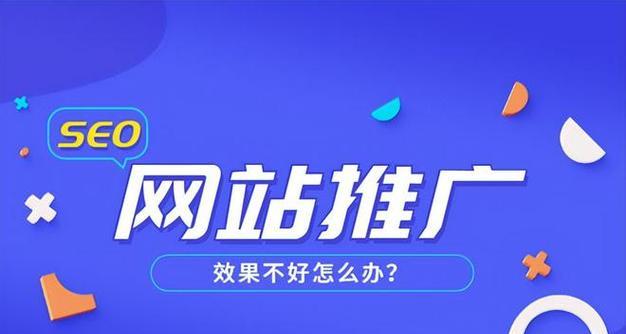 SEO
网站推广
效果不好怎么办?